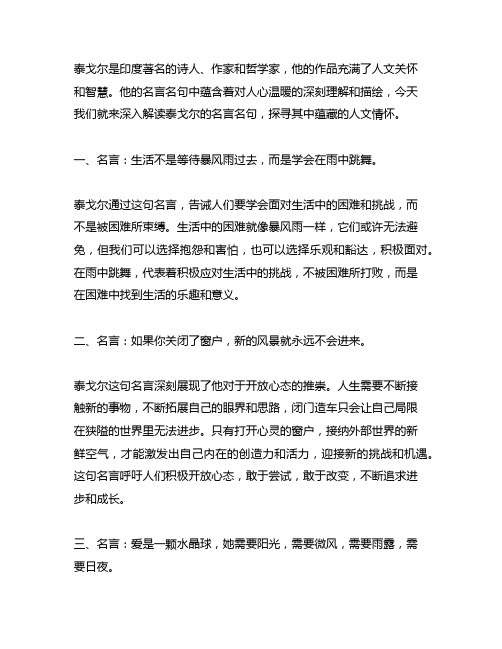 泰戈尔是印度著名的诗人、作家和哲学家，他的作品充满了人文关怀和智慧。他的名言名句中蕴含着对人心温暖的深刻理解和描绘，今天我们就来深入解读泰戈尔的名言名句，探寻其中蕴藏的人文情怀。

一、名言：生活不是等待暴风雨过去，而是学会在雨中跳舞。

泰戈尔通过这句名言，告诫人们要学会面对生活中的困难和挑战，而不是被困难所束缚。生活中的困难就像暴风雨一样，它们或许无法避免，但我们可以选择抱怨和害怕，也可以选择乐观和豁达，积极面对。在雨中跳舞，代表着积极应对生活中的挑战，不被困难所打败，而是在困难中找到生活的乐趣和意义。

二、名言：如果你关闭了窗户，新的风景就永远不会进来。

泰戈尔这句名言深刻展现了他对于开放心态的推崇。人生需要不断接触新的事物，不断拓展自己的眼界和思路，闭门造车只会让自己局限在狭隘的世界里无法进步。只有打开心灵的窗户，接纳外部世界的新鲜空气，才能激发出自己内在的创造力和活力，迎接新的挑战和机遇。这句名言呼吁人们积极开放心态，敢于尝试，敢于改变，不断追求进步和成长。

三、名言：爱是一颗水晶球，她需要阳光，需要微风，需要雨露，需要日夜。